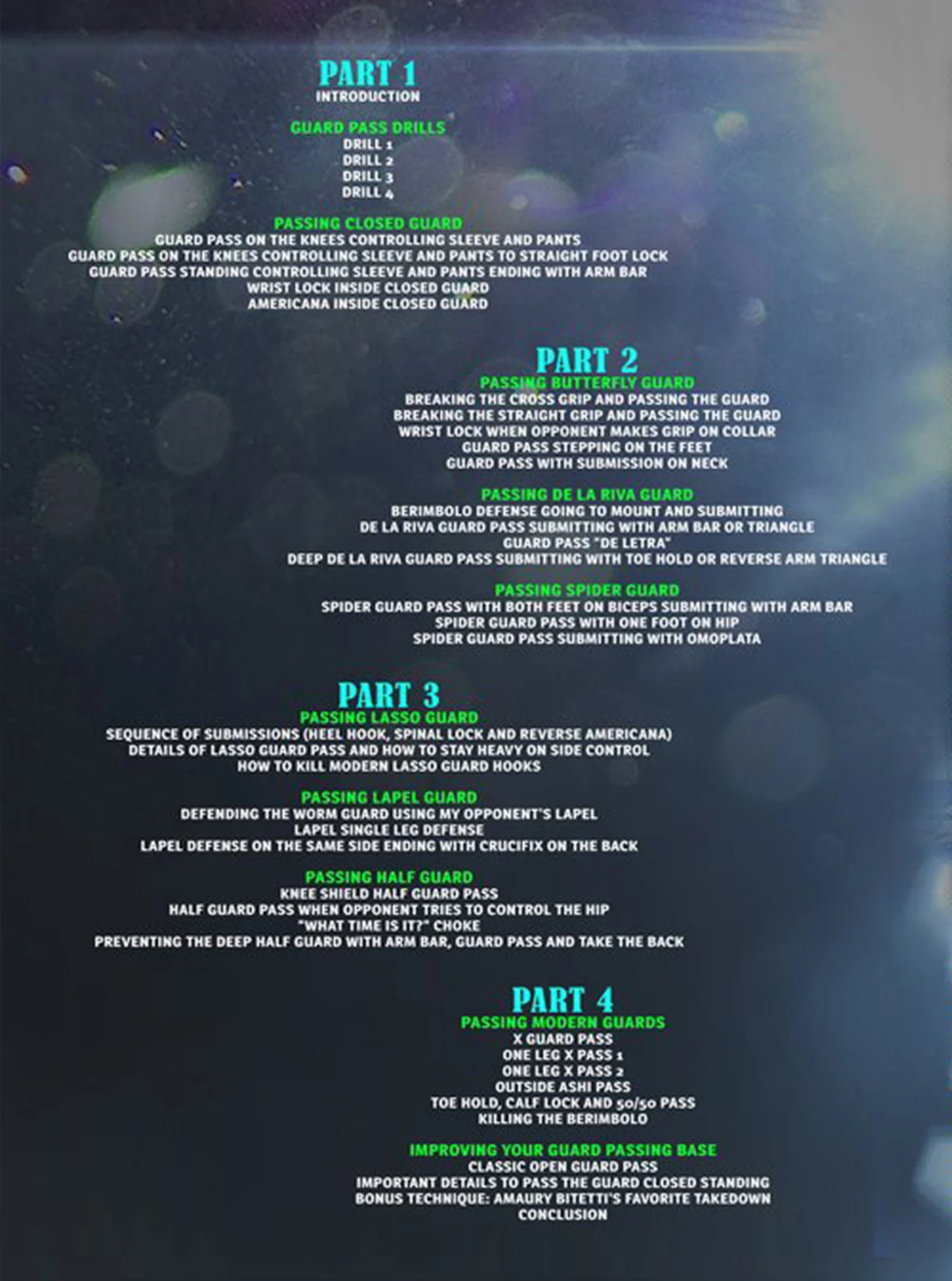 PART 1
INTRODUCTION

GUARD PASS DRILLS
DRILL 1
DRILL 2
DRILL 3
DRILL 4

PASSING CLOSED GUARD
GUARD PASS ON THE KNEES CONTROLLING SLEEVE AND PANTS
GUARD PASS ON THE KNEES CONTROLLING SLEEVE AND PANTS TO STRAIGHT FOOT LOCK
GUARD PASS STANDING CONTROLLING SLEEVE AND PANTS ENDING WITH ARM BAR
WRIST LOCK INSIDE CLOSED GUARD
AMERICANA INSIDE CLOSED GUARD

PART 2
PASSING BUTTERFLY GUARD
BREAKING THE CROSS GRIP AND PASSING THE GUARD
BREAKING THE STRAIGHT GRIP AND PASSING THE GUARD
WRIST LOCK WHEN OPPONENT MAKES GRIP ON COLLAR
GUARD PASS STEPPING ON THE FEET
GUARD PASS WITH SUBMISSION ON NECK

PASSING DE LA RIVA GUARD
BERIMBOLO DEFENSE GOING TO MOUNT AND SUBMITTING
DE LA RIVA GUARD PASS SUBMITTING WITH ARM BAR OR TRIANGLE
GUARD PASS "DE LETRA"
DEEP DE LA RIVA GUARD PASS SUBMITTING WITH TOE HOLD OR REVERSE ARM TRIANGLE

PASSING SPIDER GUARD
SPIDER GUARD PASS WITH BOTH FEET ON BICEPS SUBMITTING WITH ARM BAR
SPIDER GUARD PASS WITH ONE FOOT ON HIP
SPIDER GUARD PASS SUBMITTING WITH OMOPLATA

PART 3
PASSING LASSO GUARD
SEQUENCE OF SUBMISSIONS (HEEL HOOK, SPINAL LOCK AND REVERSE AMERICANA)
DETAILS OF LASSO GUARD PASS AND HOW TO STAY HEAVY ON SIDE CONTROL
HOW TO KILL MODERN LASSO GUARD HOOKS

PASSING LAPEL GUARD
DEFENDING THE WORM GUARD USING MY OPPONENT'S LAPEL
LAPEL SINGLE LEG DEFENSE
LAPEL DEFENSE ON THE SAME SIDE ENDING WITH CRUCIFIX ON THE BACK

PASSING HALF GUARD
KNEE SHIELD HALF GUARD PASS
HALF GUARD PASS WHEN OPPONENT TRIES TO CONTROL THE HIP
"WHAT TIME IS IT?" CHOKE
PREVENTING THE DEEP HALF GUARD WITH ARM BAR, GUARD PASS AND TAKE THE BACK

PART 4
PASSING MODERN GUARDS
X GUARD PASS
ONE LEG X PASS 1
ONE LEG X PASS 2
OUTSIDE ASHI PASS
TOE HOLD, CALF LOCK AND 50/50 PASS
KILLING THE BERIMBOLO

IMPROVING YOUR GUARD PASSING BASE
CLASSIC OPEN GUARD PASS
IMPORTANT DETAILS TO PASS THE GUARD CLOSED STANDING
BONUS TECHNIQUE: AMAURY BITETTI'S FAVORITE TAKEDOWN
CONCLUSION